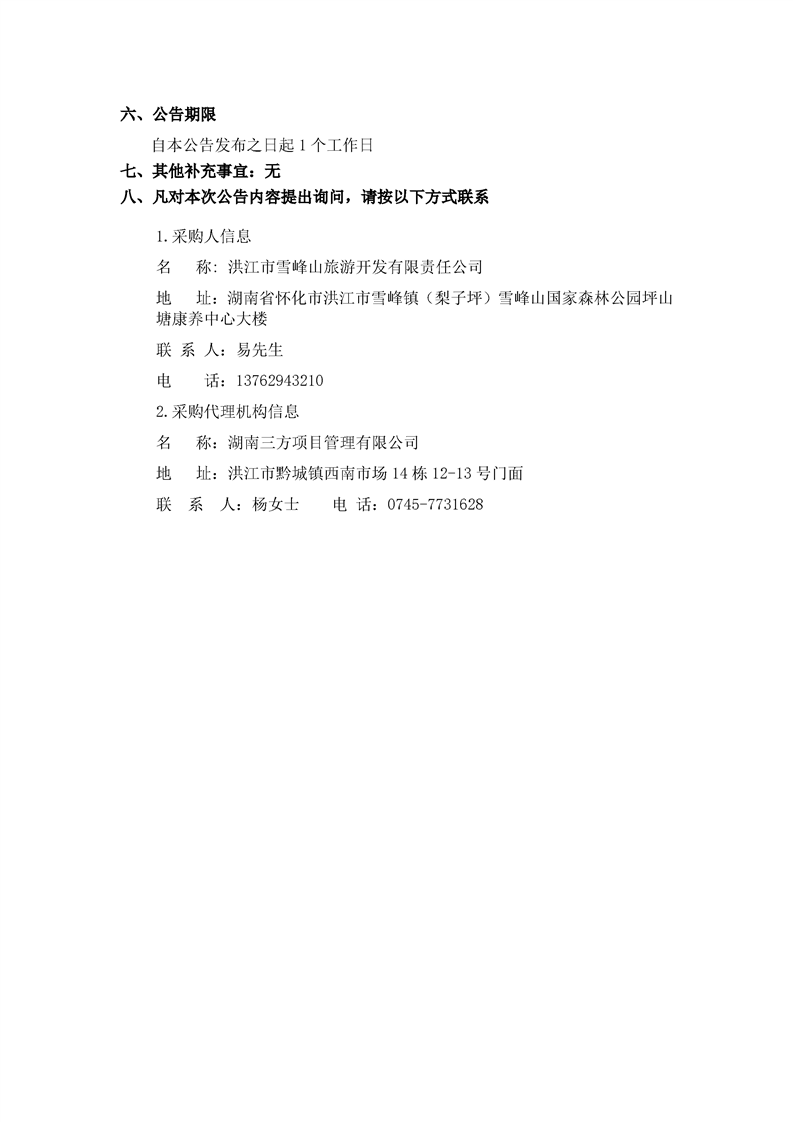 六、公告期限

自本公告发布之日起 1 个工作日

七、其他补充事宜：无

八、凡对本次公告内容提出询问，请按以下方式联系

1.采购人信息

名　　称：洪江市雪峰山旅游开发有限责任公司

地　　址：湖南省怀化市洪江市雪峰镇（梨子坪）雪峰山国家森林公园坪山塘康养中心大楼

联 系 人：易先生

电　　话：13762943210

2.采购代理机构信息

名　　称：湖南三方项目管理有限公司

地　　址：洪江市黔城镇西南市场 14 栋 12-13 号门面

联　系　人：杨女士　　电 话：0745-7731628